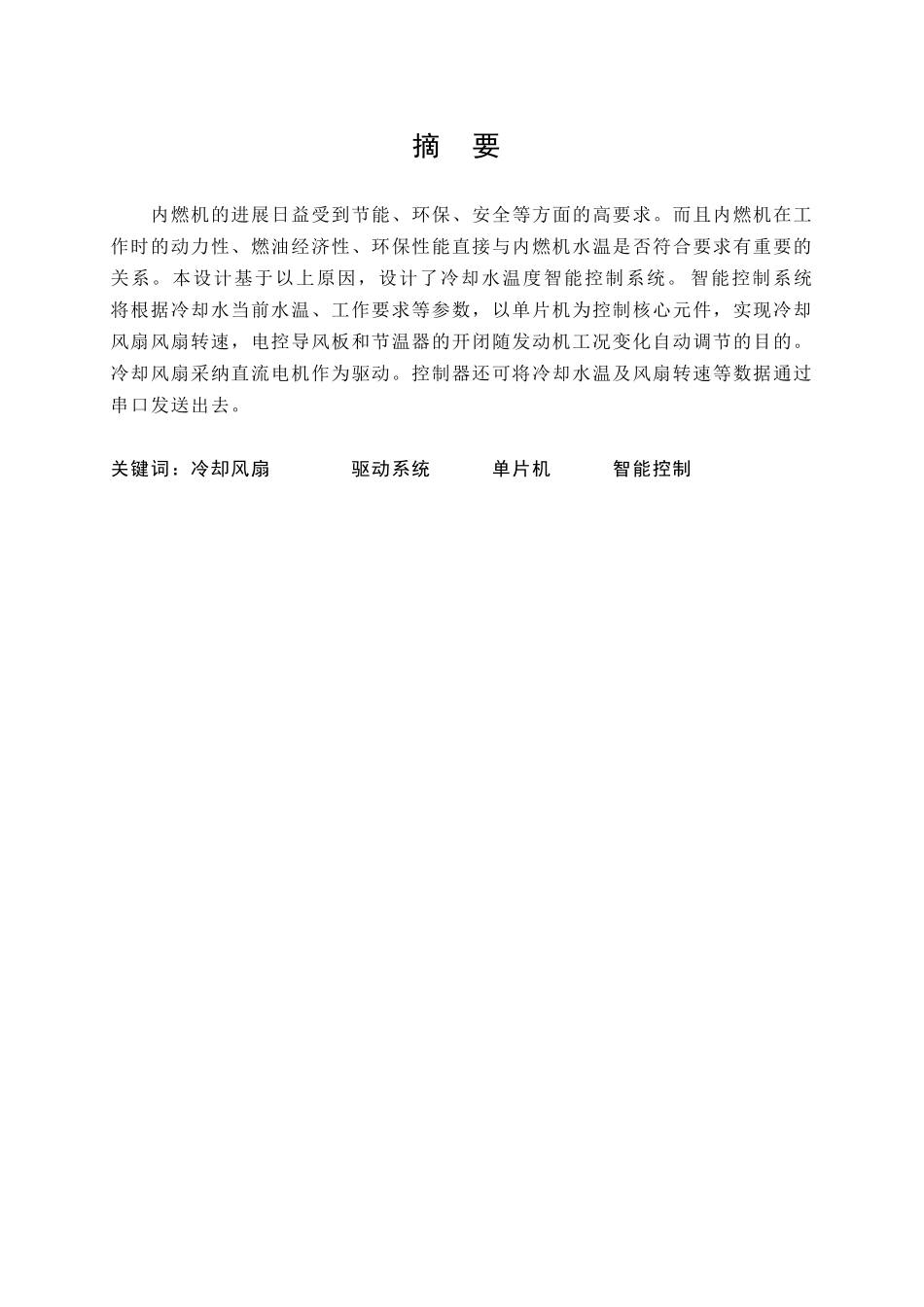 摘 要

内燃机的进展日益受到节能、环保、安全等方面的高要求。而且内燃机在工作时的动力性、燃油经济性、环保性能直接与内燃机水温是否符合要求有重要的关系。本设计基于以上原因，设计了冷却水温度智能控制系统。智能控制系统将根据冷却水当前水温、工作要求等参数，以单片机为控制核心元件，实现冷却风扇风扇转速，电控导风板和节温器的开闭随发动机工况变化自动调节的目的。冷却风扇采纳直流电机作为驱动。控制器还可将冷却水温及风扇转速等数据通过串口发送出去。

关键词：冷却风扇 驱动系统 单片机 智能控制